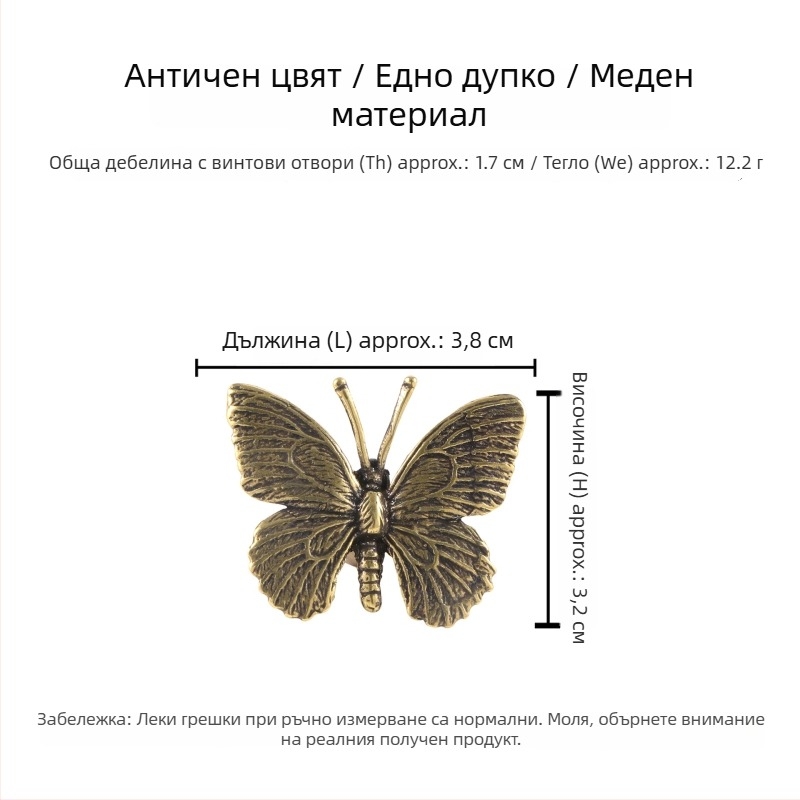 Античен цвят / Едно дупко / Меден материал

Обща дебелина с винтови отвори (Th) approx.: 1.7 см / Тегло (We) approx.: 12.2 г

Дължина (L) approx.: 3,8 см

Височина (H) approx.: 3,2 см

Забележка: Леки грешки при ръчно измерване са нормални. Моля, обърнете внимание на реалния получен продукт.